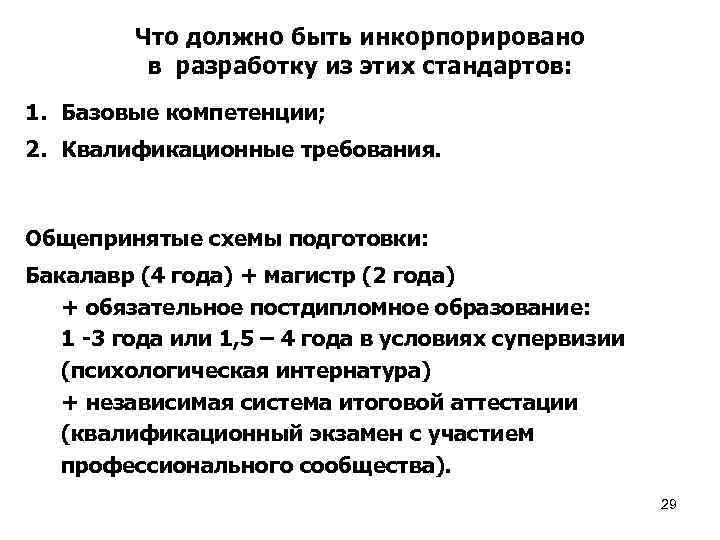 Что должно быть инкорпорировано в разработку из этих стандартов:

1. Базовые компетенции;
2. Квалификационные требования.

Общепринятые схемы подготовки:

Бакалавр (4 года) + магистр (2 года)
+ обязательное постдипломное образование:
1 -3 года или 1,5 – 4 года в условиях супервизии (психологическая интернатура)
+ независимая система итоговой аттестации (квалификационный экзамен с участием профессионального сообщества).

29